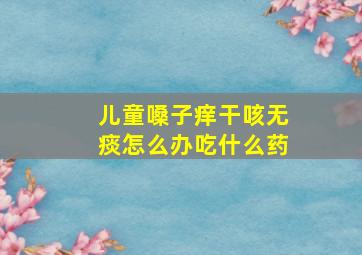 儿童嗓子痒干咳无痰怎么办吃什么药